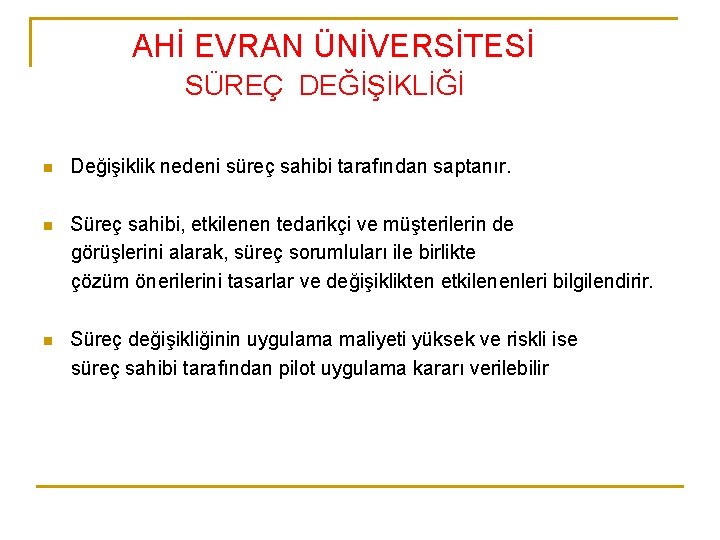 AHİ EVRAN ÜNİVERSİTESİ
SÜREÇ DEĞİŞİKLİĞİ

• Değişiklik nedeni süreç sahibi tarafından saptanır.

• Süreç sahibi, etkilenen tedarikçi ve müşterilerin de görüşlerini alarak, süreç sorumluları ile birlikte çözüm önerilerini tasarlar ve değişiklikten etkilenenleri bilgilendirir.

• Süreç değişikliğinin uygulama maliyeti yüksek ve riskli ise süreç sahibi tarafından pilot uygulama kararı verilebilir